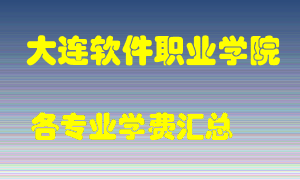 大连软件职业学院

各专业学费汇总